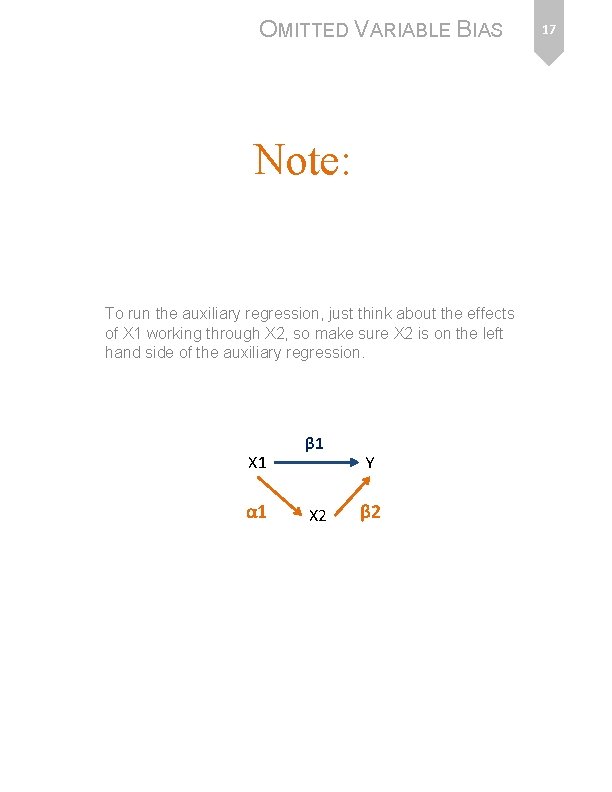 OMITTED VARIABLE BIAS

17

Note:

To run the auxiliary regression, just think about the effects of X1 working through X2, so make sure X2 is on the left hand side of the auxiliary regression.

β1

X1

Y

α1

X2

β2